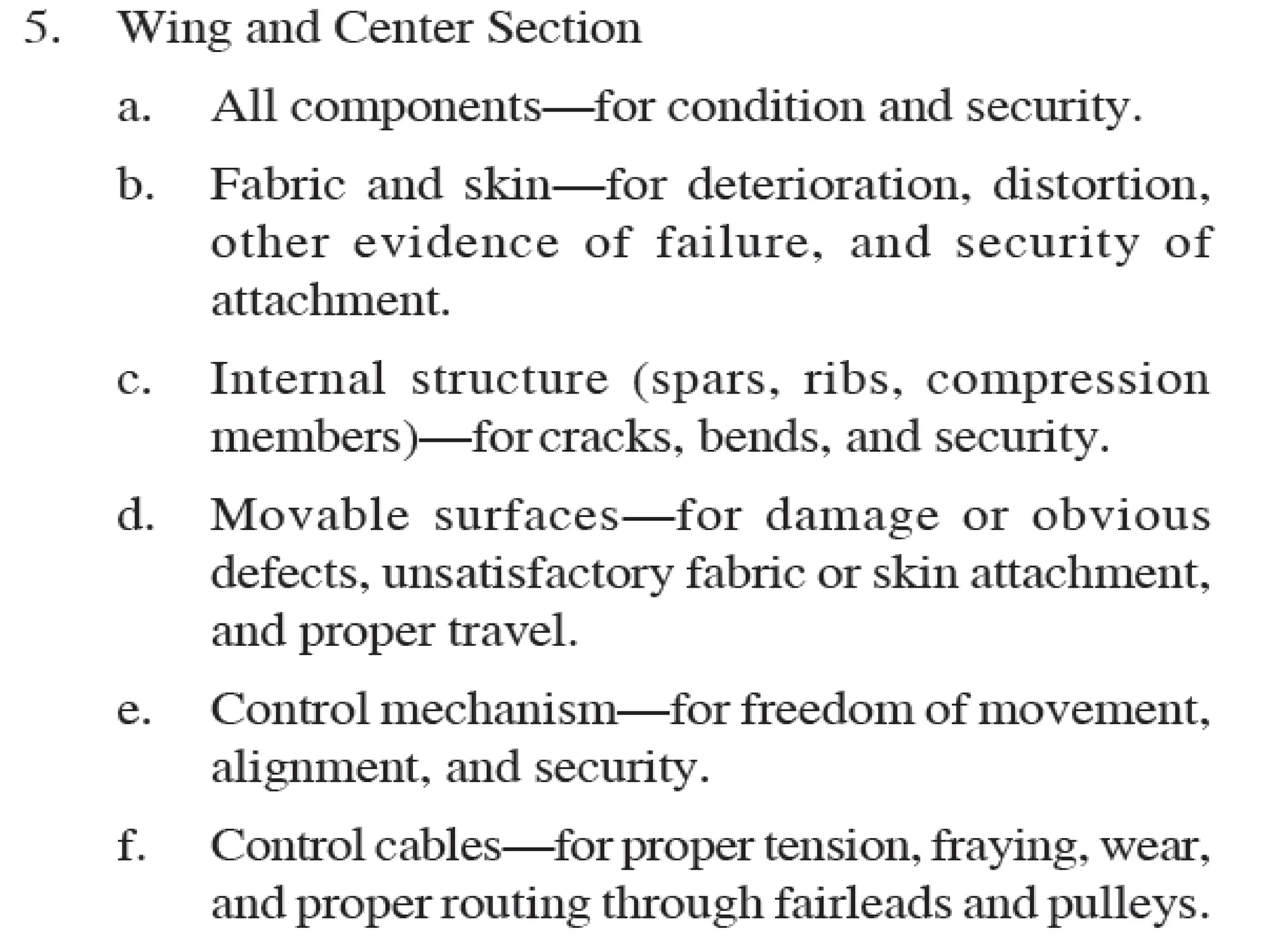 5. Wing and Center Section

a. All components—for condition and security.

b. Fabric and skin—for deterioration, distortion, other evidence of failure, and security of attachment.

c. Internal structure (spars, ribs, compression members)—for cracks, bends, and security.

d. Movable surfaces—for damage or obvious defects, unsatisfactory fabric or skin attachment, and proper travel.

e. Control mechanism—for freedom of movement, alignment, and security.

f. Control cables—for proper tension, fraying, wear, and proper routing through fairleads and pulleys.